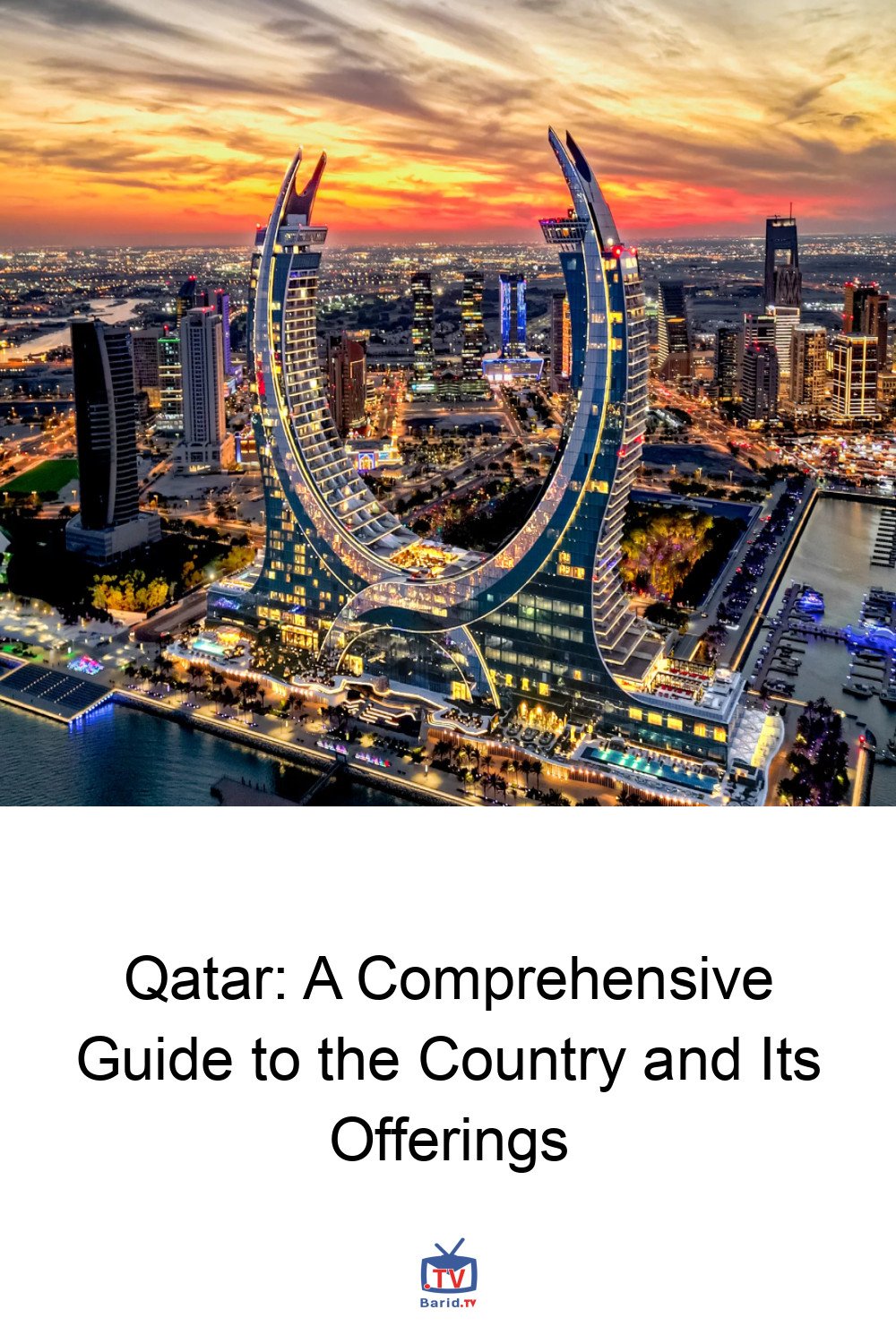 Qatar: A Comprehensive Guide to the Country and Its Offerings

.TV
Barid.TV